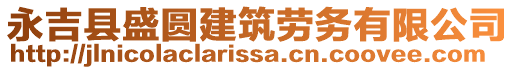 永吉县盛圆建筑劳务有限公司
http://jlnicolaclarissa.cn.coovee.com